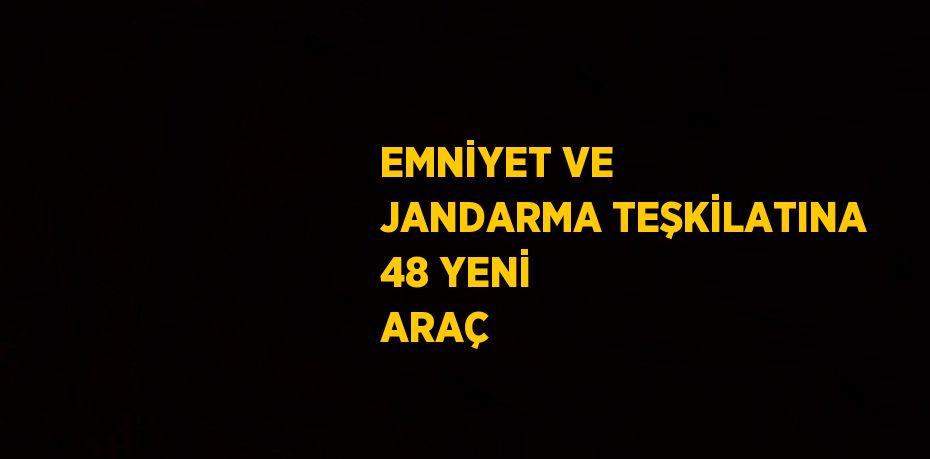 EMNİYET VE
JANDARMA TEŞKİLATINA
48 YENİ
ARAÇ